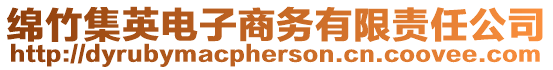 绵竹集英电子商务有限责任公司
http://dyrubymacpherson.cn.coovee.com